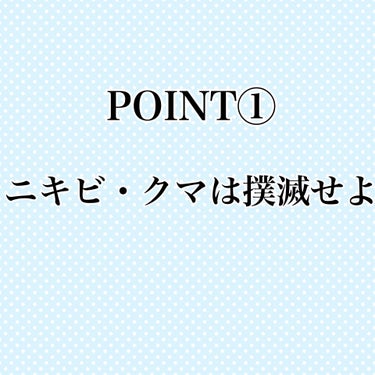 POINT①

ニキビ・クマは撲滅せよ